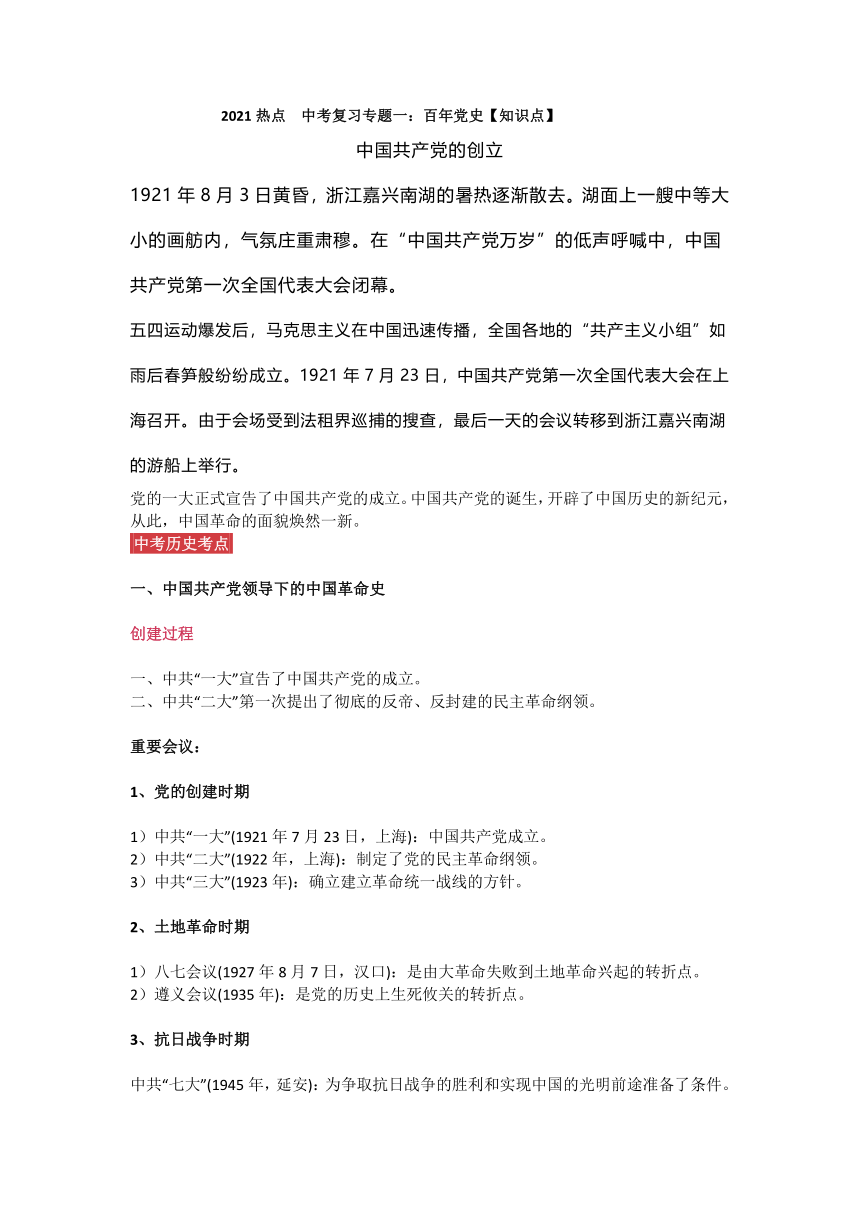 2021 热点　中考复习专题一：百年党史【知识点】

中国共产党的创立

1921 年 8 月 3 日黄昏，浙江嘉兴南湖的暑热逐渐散去。湖面上一艘中等大小的画舫内，气氛庄重肃穆。在“中国共产党万岁”的低声呼喊中，中国共产党第一次全国代表大会闭幕。

五四运动爆发后，马克思主义在中国迅速传播，全国各地的“共产主义小组”如雨后春笋般纷纷成立。1921 年 7 月 23 日，中国共产党第一次全国代表大会在上海召开。由于会场受到法租界巡捕的搜查，最后一天的会议转移到浙江嘉兴南湖的游船上举行。

党的一大正式宣告了中国共产党的成立。中国共产党的诞生，开辟了中国历史的新纪元，从此，中国革命的面貌焕然一新。

中考历史考点

一、中国共产党领导下的中国革命史

创建过程

一、中共“一大”宣告了中国共产党的成立。
二、中共“二大”第一次提出了彻底的反帝、反封建的民主革命纲领。

重要会议：

1、党的创建时期

1）中共“一大”(1921 年 7 月 23 日，上海)：中国共产党成立。
2）中共“二大”(1922 年，上海)：制定了党的民主革命纲领。
3）中共“三大”(1923 年)：确立建立革命统一战线的方针。

2、土地革命时期

1）八七会议(1927 年 8 月 7 日，汉口)：是由大革命失败到土地革命兴起的转折点。
2）遵义会议(1935 年)：是党的历史上生死攸关的转折点。

3、抗日战争时期

中共“七大”(1945 年，延安)：为争取抗日战争的胜利和实现中国的光明前途准备了条件。